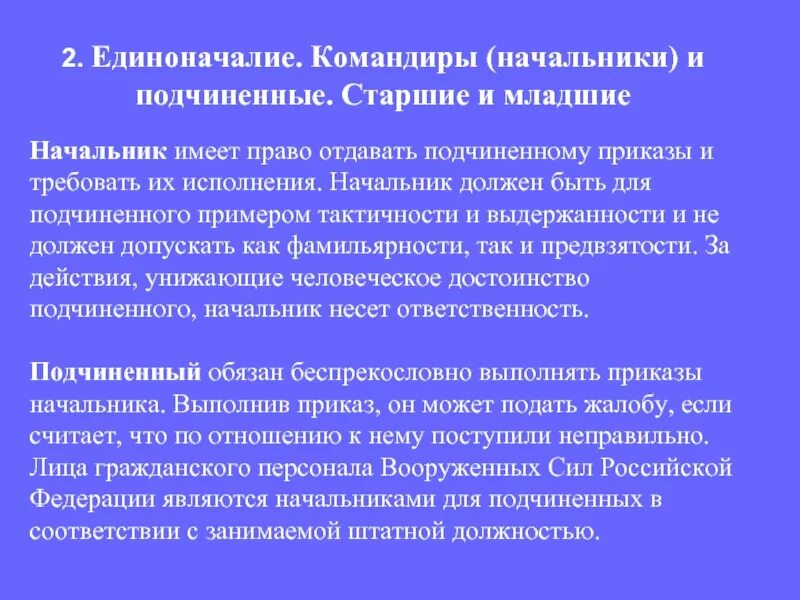 2. Единоначалие. Командиры (начальники) и подчиненные. Старшие и младшие

Начальник имеет право отдавать подчиненному приказы и требовать их исполнения. Начальник должен быть для подчиненного примером тактичности и выдержанности и не должен допускать как фамильярности, так и предвзятости. За действия, унижающие человеческое достоинство подчиненного, начальник несет ответственность.

Подчиненный обязан беспрекословно выполнять приказы начальника. Выполнив приказ, он может подать жалобу, если считает, что по отношению к нему поступили неправильно. Лица гражданского персонала Вооруженных Сил Российской Федерации являются начальниками для подчиненных в соответствии с занимаемой штатной должностью.